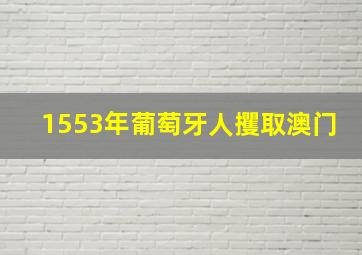 1553年葡萄牙人攫取澳门